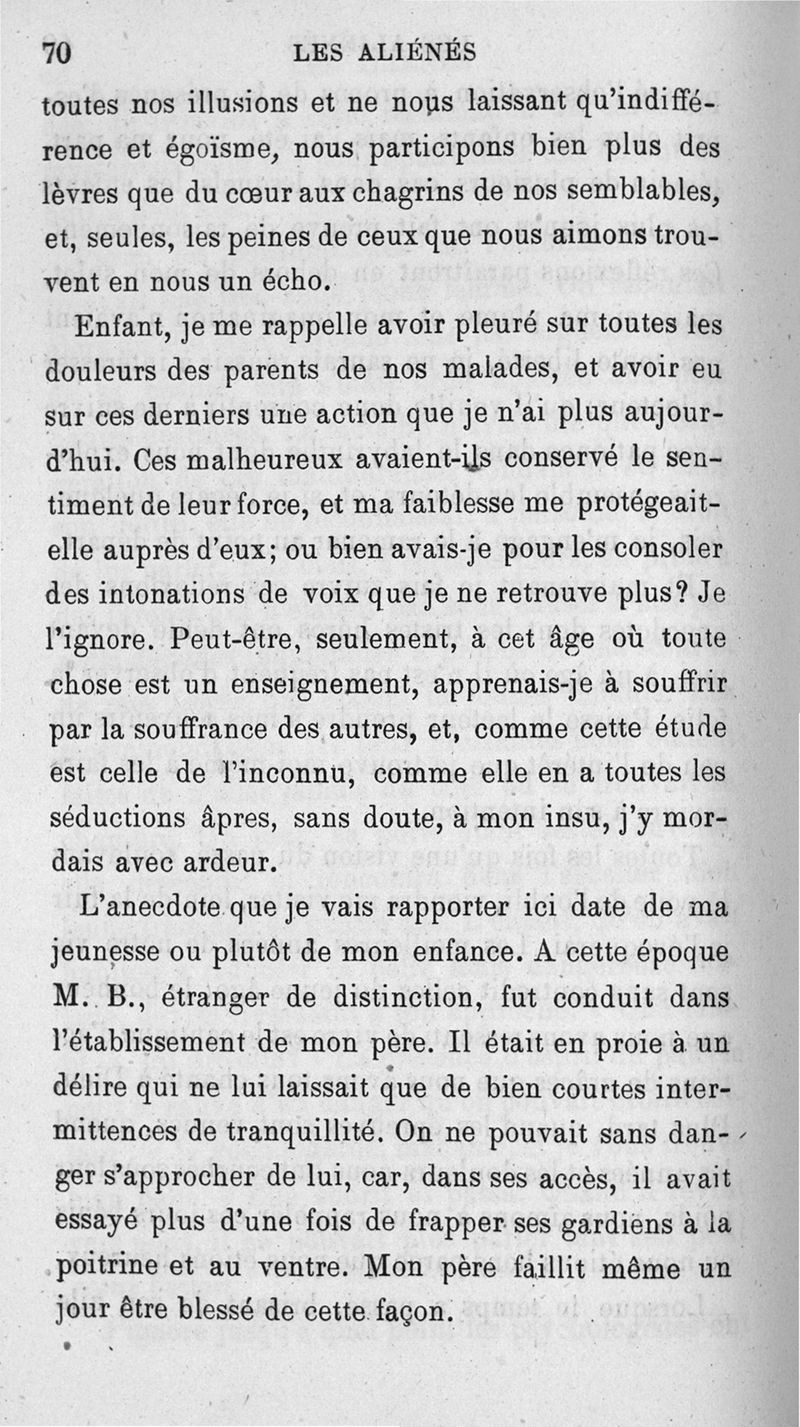 70 LES ALIÉNÉS

toutes nos illusions et ne nous laissant qu'indifférence et égoïsme, nous participons bien plus des lèvres que du cœur aux chagrins de nos semblables, et, seules, les peines de ceux que nous aimons trouvent en nous un écho.

Enfant, je me rappelle avoir pleuré sur toutes les douleurs des parents de nos malades, et avoir eu sur ces derniers une action que je n'ai plus aujourd'hui. Ces malheureux avaient-ils conservé le sentiment de leur force, et ma faiblesse me protégeait-elle auprès d'eux; ou bien avais-je pour les consoler des intonations de voix que je ne retrouve plus? Je l'ignore. Peut-être, seulement, à cet âge où toute chose est un enseignement, apprenais-je à souffrir par la souffrance des autres, et, comme cette étude est celle de l'inconnu, comme elle en a toutes les séductions âpres, sans doute, à mon insu, j'y mordais avec ardeur.

L'anecdote que je vais rapporter ici date de ma jeunesse ou plutôt de mon enfance. A cette époque M. B., étranger de distinction, fut conduit dans l'établissement de mon père. Il était en proie à un délire qui ne lui laissait que de bien courtes intermittences de tranquillité. On ne pouvait sans danger s'approcher de lui, car, dans ses accès, il avait essayé plus d'une fois de frapper ses gardiens à la poitrine et au ventre. Mon père faillit même un jour être blessé de cette façon.